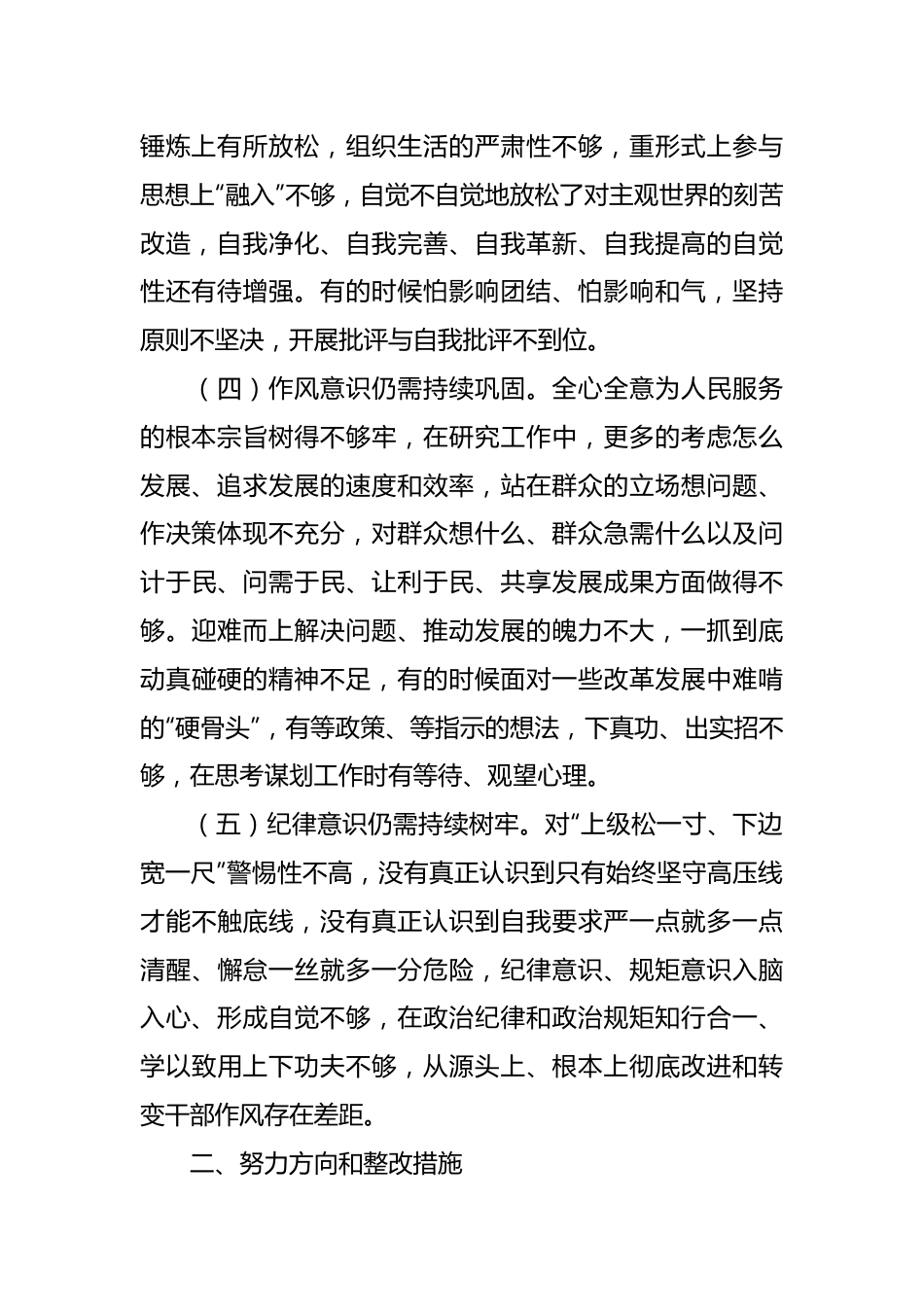 锤炼上有所放松，组织生活的严肃性不够，重形式上参与思想上“融入”不够，自觉不自觉地放松了对主观世界的刻苦改造，自我净化、自我完善、自我革新、自我提高的自觉性还有待增强。有的时候怕影响团结、怕影响和气，坚持原则不坚决，开展批评与自我批评不到位。

（四）作风意识仍需持续巩固。全心全意为人民服务的根本宗旨树得不够牢，在研究工作中，更多的考虑怎么发展、追求发展的速度和效率，站在群众的立场想问题、作决策体现不充分，对群众想什么、群众急需什么以及问计于民、问需于民、让利于民、共享发展成果方面做得不够。迎难而上解决问题、推动发展的魄力不大，一抓到底动真碰硬的精神不足，有的时候面对一些改革发展中难啃的“硬骨头”，有等政策、等指示的想法，下真功、出实招不够，在思考谋划工作时有等待、观望心理。

（五）纪律意识仍需持续树牢。对“上级松一寸、下边宽一尺”警惕性不高，没有真正认识到只有始终坚守高压线才能不触底线，没有真正认识到自我要求严一点就多一点清醒、懈怠一丝就多一分危险，纪律意识、规矩意识入脑入心、形成自觉不够，在政治纪律和政治规矩知行合一、学以致用上下功夫不够，从源头上、根本上彻底改进和转变干部作风存在差距。

二、努力方向和整改措施